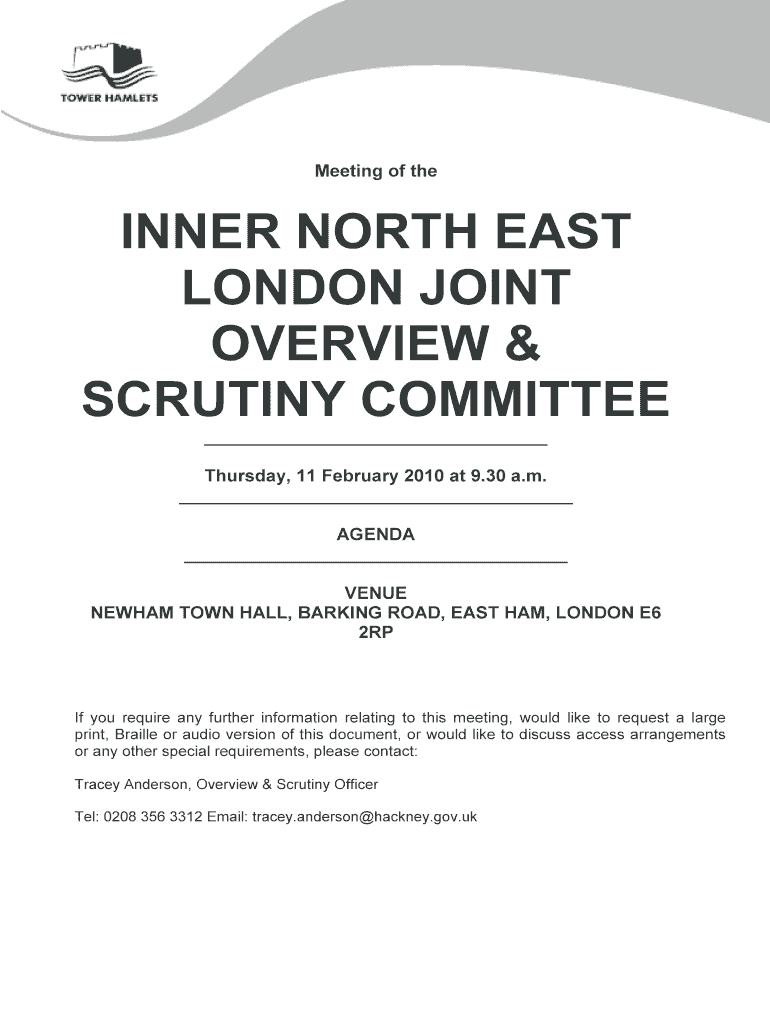 TOWER HAMLETS

Meeting of the

INNER NORTH EAST LONDON JOINT OVERVIEW & SCRUTINY COMMITTEE

Thursday, 11 February 2010 at 9.30 a.m.

AGENDA

VENUE
NEWHAM TOWN HALL, BARKING ROAD, EAST HAM, LONDON E6 2RP

If you require any further information relating to this meeting, would like to request a large print, Braille or audio version of this document, or would like to discuss access arrangements or any other special requirements, please contact:

Tracey Anderson, Overview & Scrutiny Officer

Tel: 0208 356 3312 Email: tracey.anderson@hackney.gov.uk